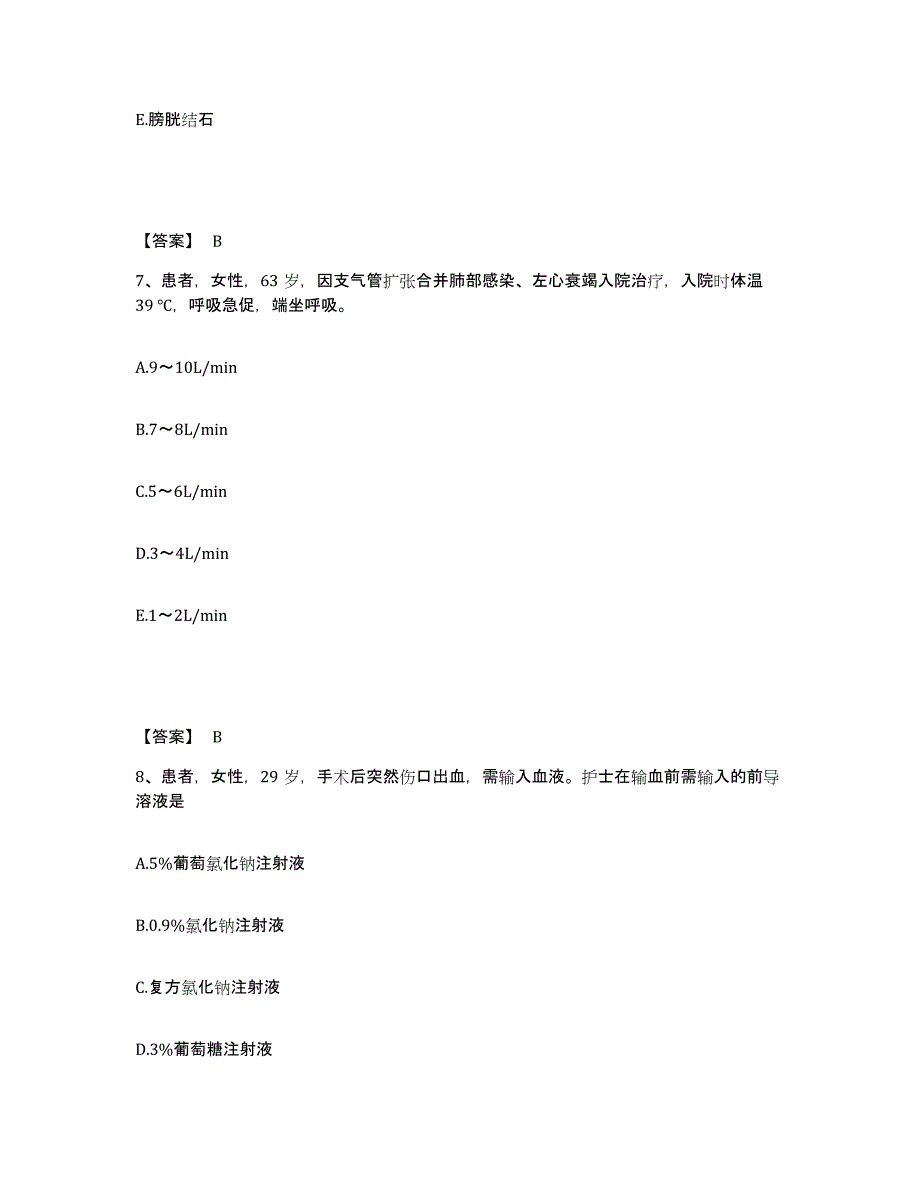 E.膀胱结石

【答案】 B

7、患者，女性，63 岁，因支气管扩张合并肺部感染、左心衰竭入院治疗，入院时体温 39 ℃，呼吸急促，端坐呼吸。

A.9～10L/min

B.7～8L/min

C.5～6L/min

D.3～4L/min

E.1～2L/min

【答案】 B

8、患者，女性，29 岁，手术后突然伤口出血，需输入血液。护士在输血前需输入的前导溶液是

A.5%葡萄氯化钠注射液

B.0.9%氯化钠注射液

C.复方氯化钠注射液

D.3%葡萄糖注射液